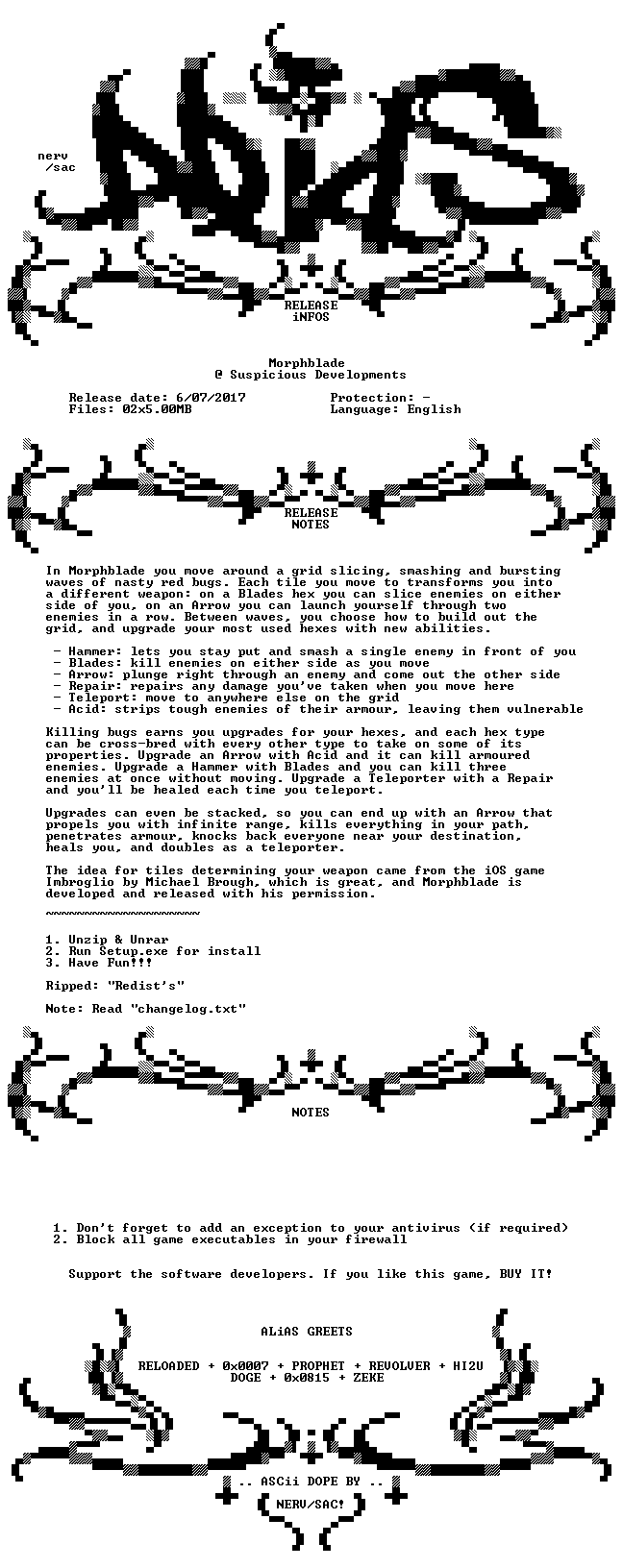 nerv
/sac

RELEASE
iNFOS

Morphblade
@ Suspicious Developments

Release date: 6/07/2017
Files: 02x5.00MB

Protection: -
Language: English

RELEASE
NOTES

In Morphblade you move around a grid slicing, smashing and bursting waves of nasty red bugs. Each tile you move to transforms you into a different weapon: on a Blades hex you can slice enemies on either side of you, on an Arrow you can launch yourself through two enemies in a row. Between waves, you choose how to build out the grid, and upgrade your most used hexes with new abilities.

- Hammer: lets you stay put and smash a single enemy in front of you
- Blades: kill enemies on either side as you move
- Arrow: plunge right through an enemy and come out the other side
- Repair: repairs any damage you've taken when you move here
- Teleport: move to anywhere else on the grid
- Acid: strips tough enemies of their armour, leaving them vulnerable

Killing bugs earns you upgrades for your hexes, and each hex type can be cross-bred with every other type to take on some of its properties. Upgrade an Arrow with Acid and it can kill armoured enemies. Upgrade a Hammer with Blades and you can kill three enemies at once without moving. Upgrade a Teleporter with a Repair and you'll be healed each time you teleport.

Upgrades can even be stacked, so you can end up with an Arrow that propels you with infinite range, kills everything in your path, penetrates armour, knocks back everyone near your destination, heals you, and doubles as a teleporter.

The idea for tiles determining your weapon came from the iOS game Imbroglio by Michael Brough, which is great, and Morphblade is developed and released with his permission.

~~~~~~~~~~~~~~~~~~~~

1. Unzip & Unrar
2. Run Setup.exe for install
3. Have Fun!!!

Ripped: "Redist's"

Note: Read "changelog.txt"

NOTES

1. Don't forget to add an exception to your antivirus (if required)
2. Block all game executables in your firewall

Support the software developers. If you like this game, BUY IT!

ALiAS GREETS

RELOADED + 0x0007 + PROPHET + REVOLVER + HI2U
DOGE + 0x0815 + ZEKE

.. ASCii DOPE BY ..
NERV/SAC!